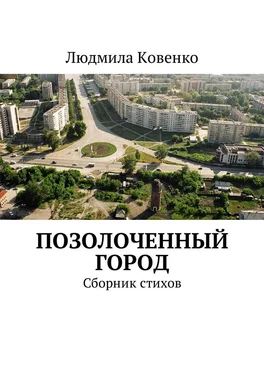 Людмила Ковенко

ПОЗОЛОЧЕННЫЙ ГОРОД

Сборник стихов